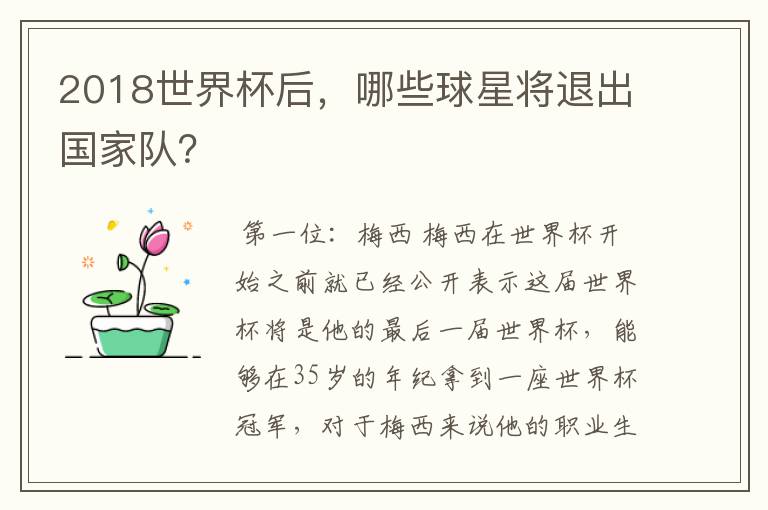 2018世界杯后，哪些球星将退出国家队?

第一位：梅西 梅西在世界杯开始之前就已经公开表示这届世界杯将是他的最后一届世界杯，能够在35岁的年纪拿到一座世界杯冠军，对于梅西来说他的职业生